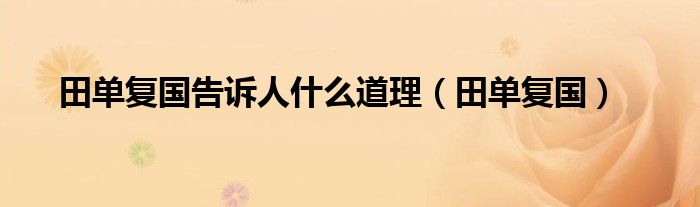 田单复国告诉人什么道理（田单复国）